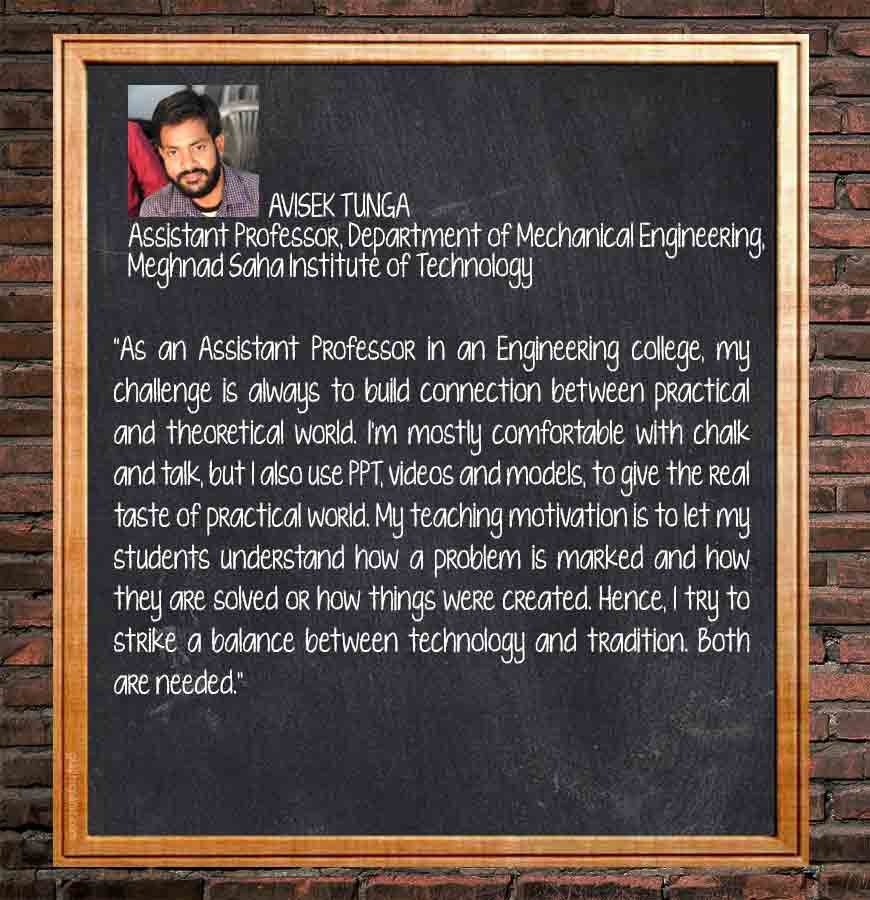 AVISEK TUNGA
Assistant Professor, Department of Mechanical Engineering, Meghnad Saha Institute of Technology

"As an Assistant Professor in an Engineering college, my challenge is always to build connection between practical and theoretical world. I'm mostly comfortable with chalk and talk, but I also use PPT, videos and models, to give the real taste of practical world. My teaching motivation is to let my students understand how a problem is marked and how they are solved or how things were created. Hence, I try to strike a balance between technology and tradition. Both are needed."